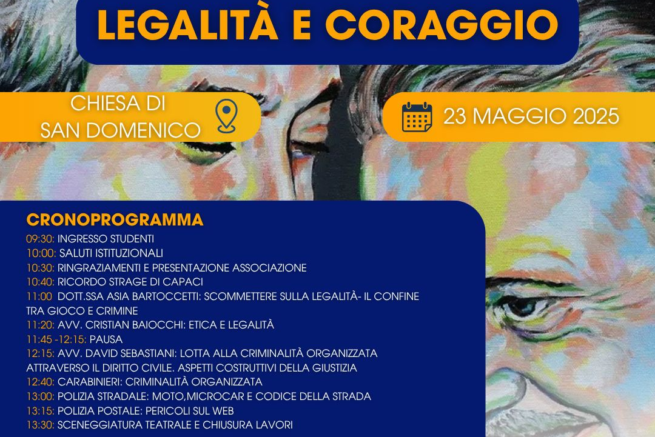 LEGALITÀ E CORAGGIO

CHIESA DI
SAN DOMENICO

23 MAGGIO 2025

CRONOPROGRAMMA

09:30: INGRESSO STUDENTI
10:00: SALUTI ISTITUZIONALI
10:30: RINGRAZIAMENTI E PRESENTAZIONE ASSOCIAZIONE
10:40: RICORDO STRAGE DI CAPACI
11:00 DOTT.SSA ASIA BARTOCCETTI: SCOMMETTERE SULLA LEGALITÀ- IL CONFINE TRA GIOCO E CRIMINE
11:20: AVV. CRISTIAN BAIOCCHI: ETICA E LEGALITÀ
11:45 -12:15: PAUSA
12:15: AVV. DAVID SEBASTIANI: LOTTA ALLA CRIMINALITÀ ORGANIZZATA ATTRAVERSO IL DIRITTO CIVILE. ASPETTI COSTRUTTIVI DELLA GIUSTIZIA
12:40: CARABINIERI: CRIMINALITÀ ORGANIZZATA
13:00: POLIZIA STRADALE: MOTO,MICROCAR E CODICE DELLA STRADA
13:15: POLIZIA POSTALE: PERICOLI SUL WEB
13:30: SCENEGGIATURA TEATRALE E CHIUSURA LAVORI